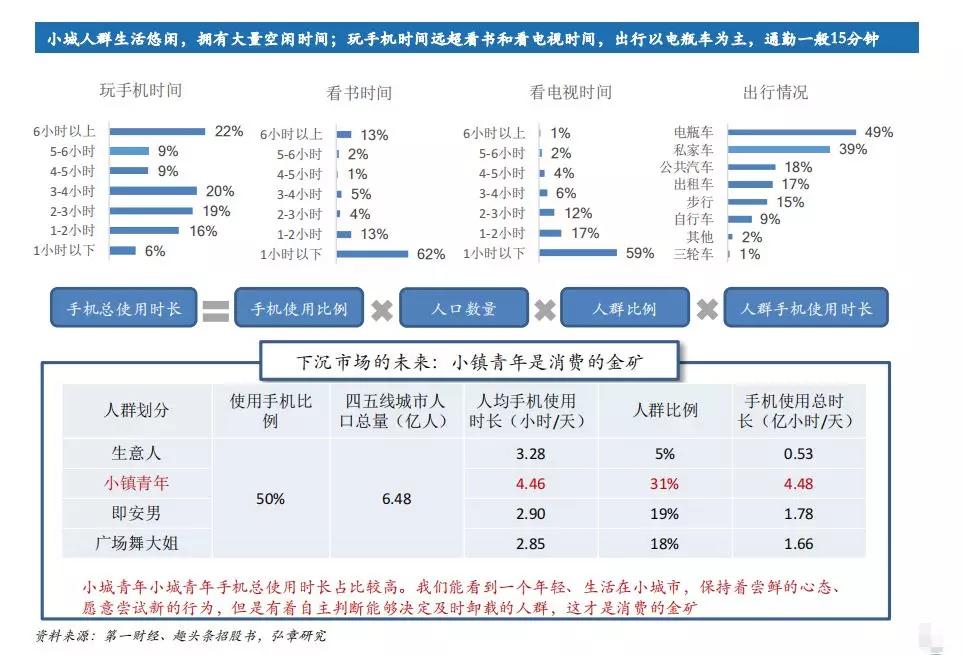 小城人群生活悠闲，拥有大量空闲时间；玩手机时间远超看书和看电视时间，出行以电瓶车为主，通勤一般15分钟

玩手机时间
6小时以上 22%
5-6小时 9%
4-5小时 9%
3-4小时 20%
2-3小时 19%
1-2小时 16%
1小时以下 6%

看书时间
6小时以上 13%
5-6小时 2%
4-5小时 1%
3-4小时 5%
2-3小时 4%
1-2小时 13%
1小时以下 62%

看电视时间
6小时以上 1%
5-6小时 2%
4-5小时 4%
3-4小时 6%
2-3小时 12%
1-2小时 17%
1小时以下 59%

出行情况
电瓶车 49%
私家车 39%
公共汽车 18%
出租车 17%
步行 15%
自行车 9%
其他 2%
三轮车 1%

手机总使用时长 = 手机使用比例 × 人口数量 × 人群比例 × 人群手机使用时长

下沉市场的未来：小镇青年是消费的金矿

| 人群划分 | 使用手机比例 | 四五线城市人口总量（亿人） | 人均手机使用时长（小时/天） | 人群比例 | 手机使用总时长（亿小时/天） |
|---|---|---|---|---|---|
| 生意人 | 50% | 6.48 | 3.28 | 5% | 0.53 |
| 小镇青年 | | | 4.46 | 31% | 4.48 |
| 即安男 | | | 2.90 | 19% | 1.78 |
| 广场舞大姐 | | | 2.85 | 18% | 1.66 |

小城青年小城青年手机总使用时长占比较高。我们能看到一个年轻、生活在小城市，保持着尝鲜的心态、愿意尝试新的行为，但是有着自主判断能够决定及时卸载的人群，这才是消费的金矿

资料来源：第一财经、趣头条招股书，弘章研究